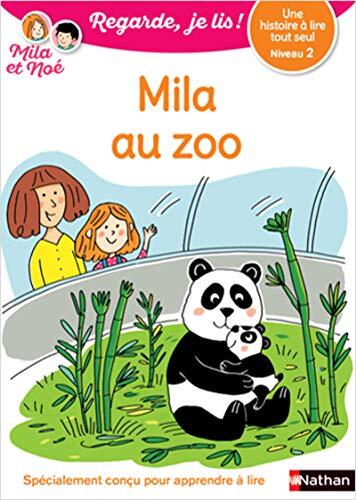 Mila et Noé

Regarde, je lis !

Une histoire à lire tout seul
Niveau 2

Mila au zoo

Spécialement conçu pour apprendre à lire

Nathan